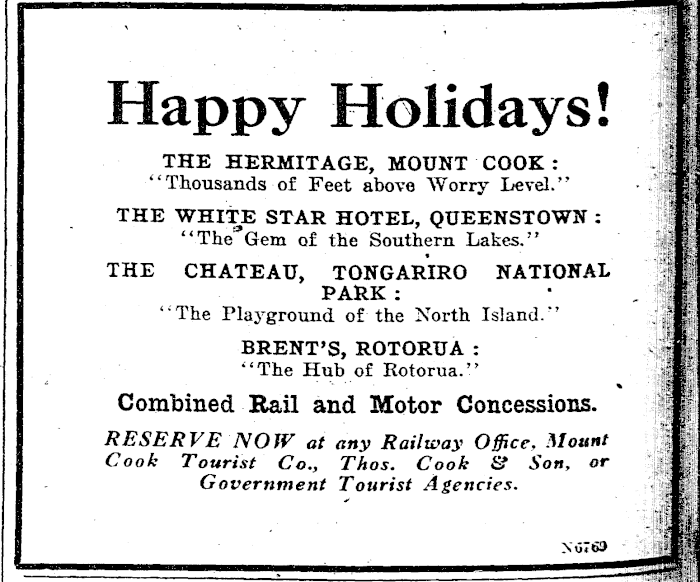 Happy Holidays!

THE HERMITAGE, MOUNT COOK:
"Thousands of Feet above Worry Level."

THE WHITE STAR HOTEL, QUEENSTOWN:
"The Gem of the Southern Lakes."

THE CHATEAU, TONGARIRO NATIONAL PARK:
"The Playground of the North Island."

BRENT'S, ROTORUA:
"The Hub of Rotorua."

Combined Rail and Motor Concessions.

RESERVE NOW at any Railway Office, Mount Cook Tourist Co., Thos. Cook & Son, or Government Tourist Agencies.

N6769